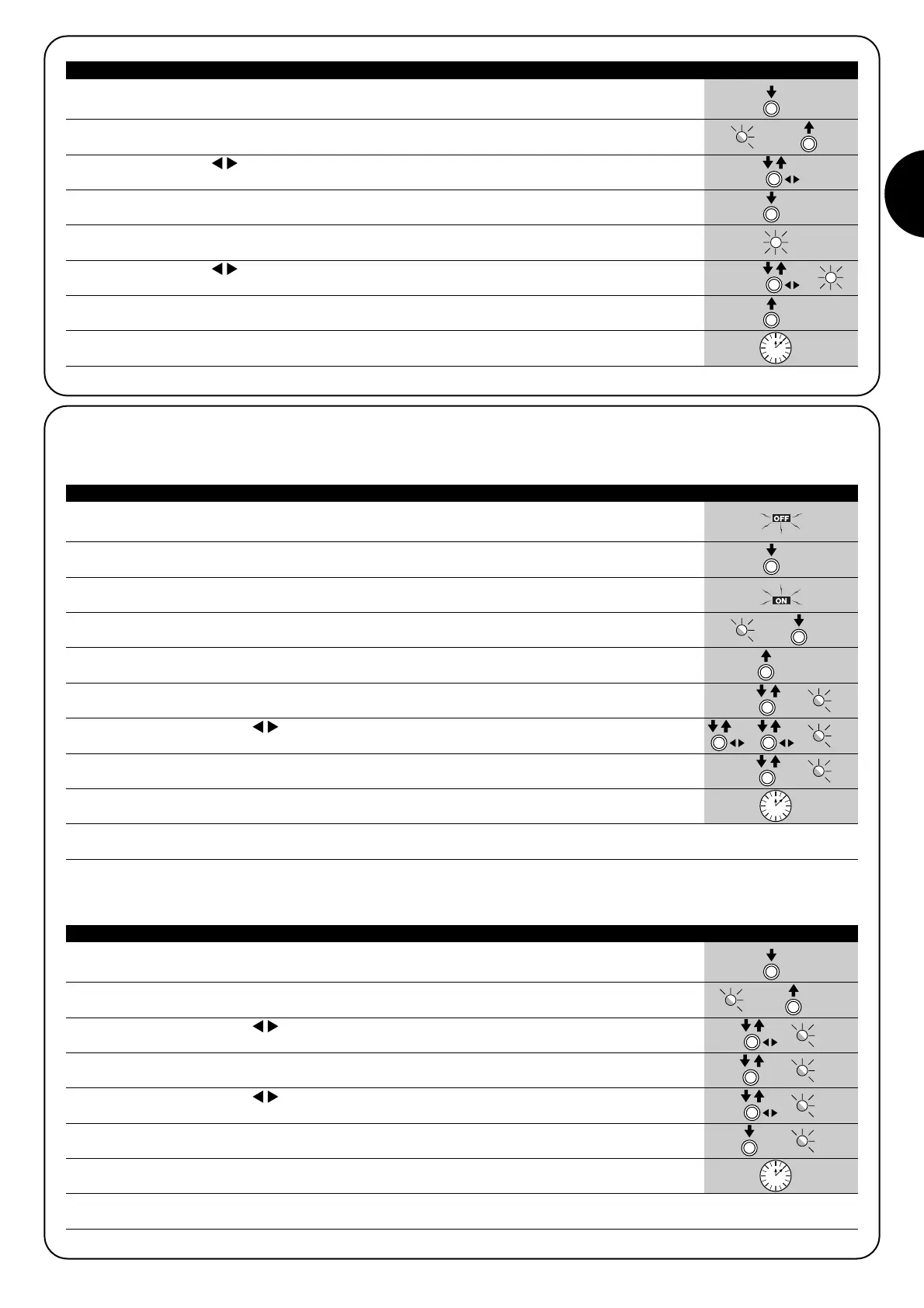 OFF

ON